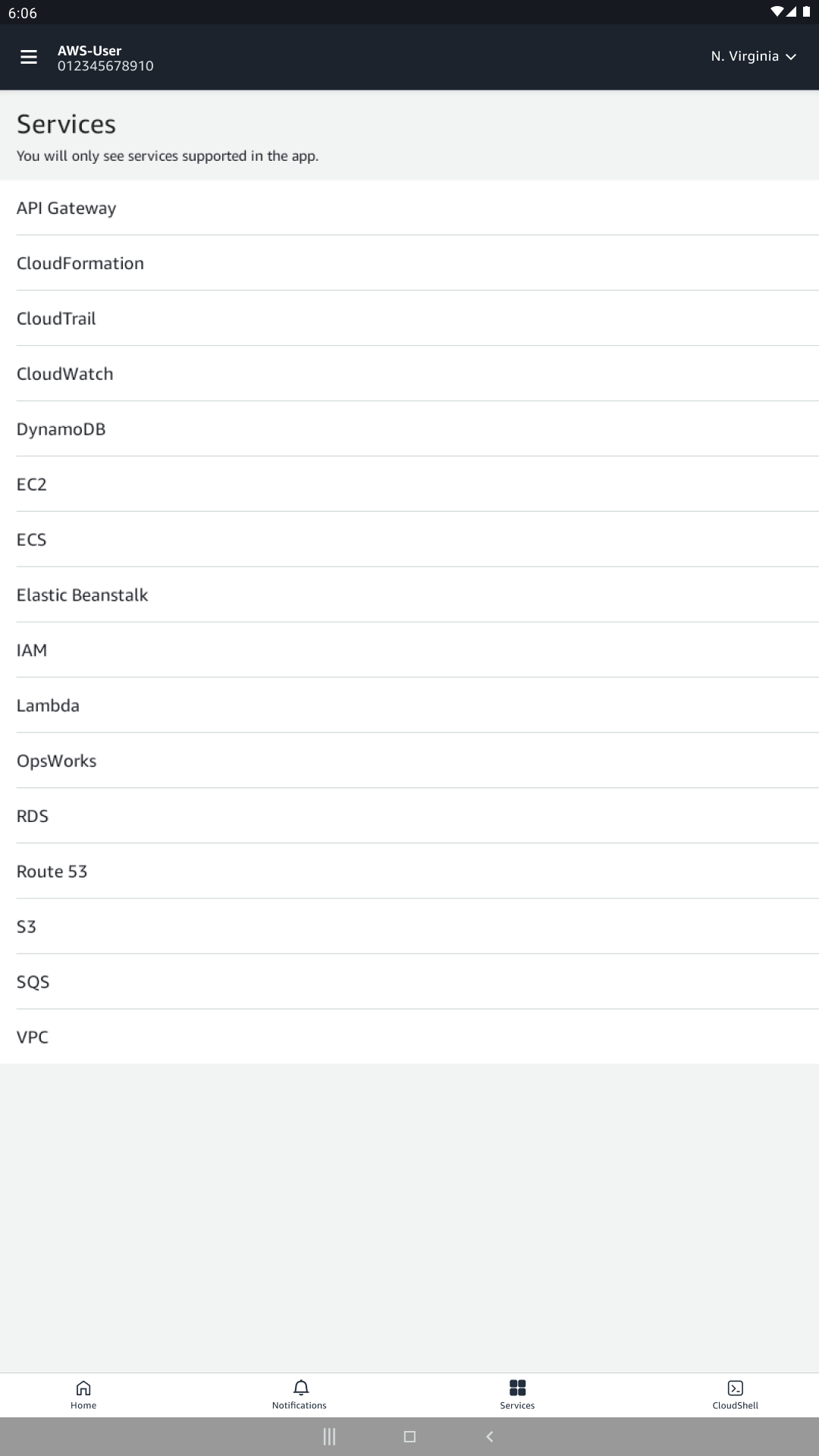 6:06

AWS-User
012345678910

N. Virginia

Services
You will only see services supported in the app.

API Gateway

CloudFormation

CloudTrail

CloudWatch

DynamoDB

EC2

ECS

Elastic Beanstalk

IAM

Lambda

OpsWorks

RDS

Route 53

S3

SQS

VPC

Home

Notifications

Services

CloudShell